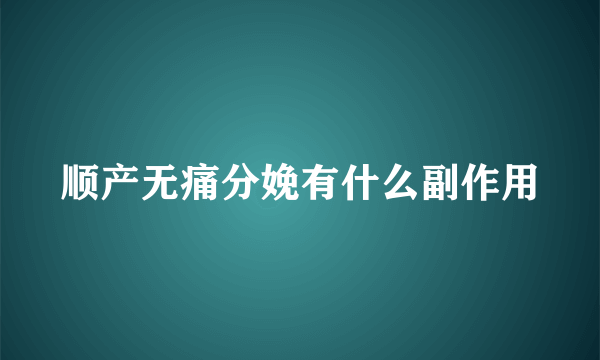 顺产无痛分娩有什么副作用